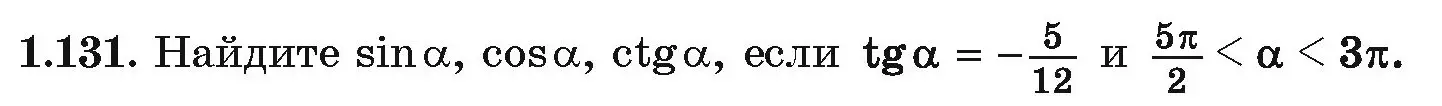 1.131. Найдите $\sin\alpha$, $\cos\alpha$, $\operatorname{ctg}\alpha$, если $\operatorname{tg}\alpha = -\frac{5}{12}$ и $\frac{5\pi}{2} < \alpha < 3\pi$.